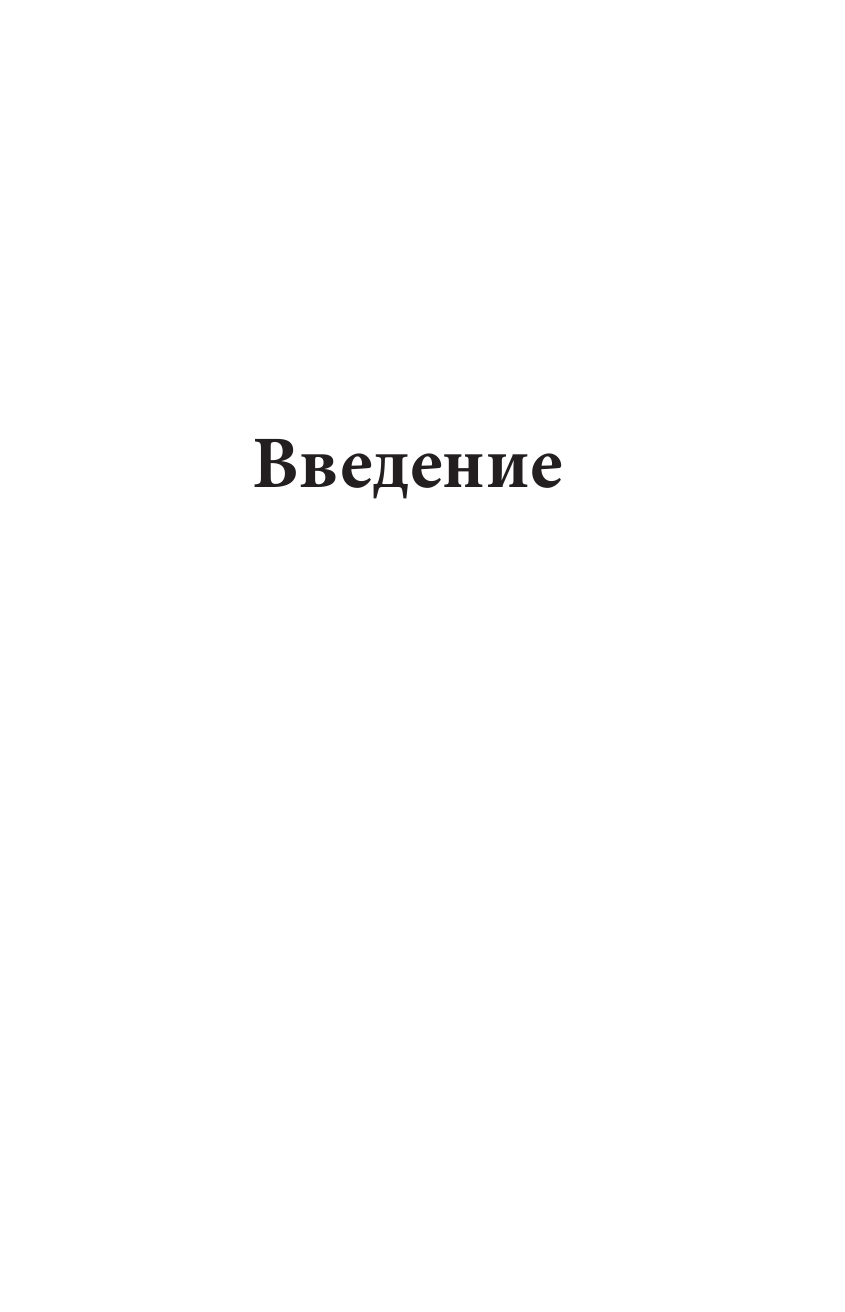 Введение